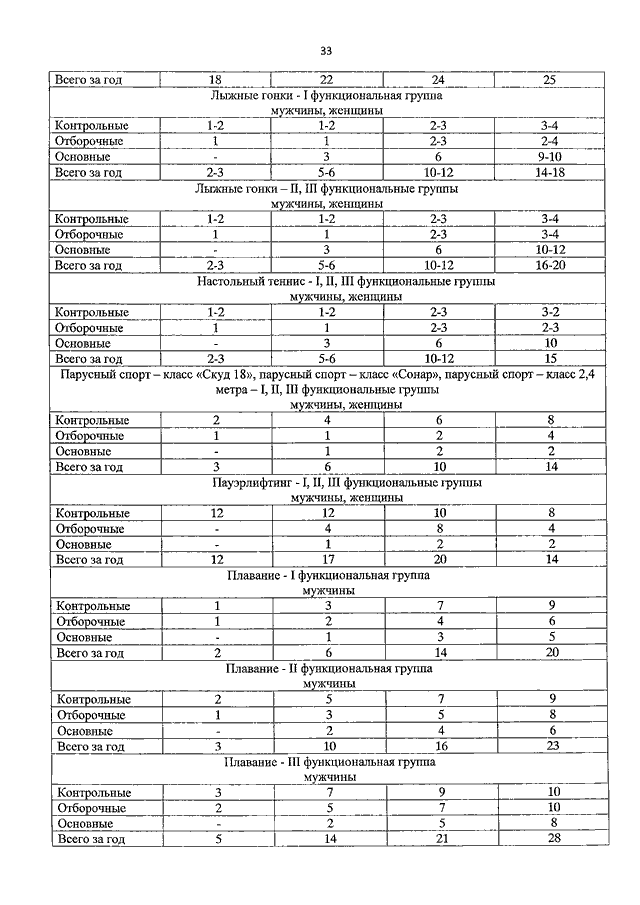 33

| Всего за год | 18 | 22 | 24 | 25 |
|---|---|---|---|---|
| Лыжные гонки - I функциональная группа мужчины, женщины | | | | |
| Контрольные | 1-2 | 1-2 | 2-3 | 3-4 |
| Отборочные | 1 | 1 | 2-3 | 2-4 |
| Основные | - | 3 | 6 | 9-10 |
| Всего за год | 2-3 | 5-6 | 10-12 | 14-18 |
| Лыжные гонки – II, III функциональные группы мужчины, женщины | | | | |
| Контрольные | 1-2 | 1-2 | 2-3 | 3-4 |
| Отборочные | 1 | 1 | 2-3 | 3-4 |
| Основные | - | 3 | 6 | 10-12 |
| Всего за год | 2-3 | 5-6 | 10-12 | 16-20 |
| Настольный теннис - I, II, III функциональные группы мужчины, женщины | | | | |
| Контрольные | 1-2 | 1-2 | 2-3 | 3-2 |
| Отборочные | 1 | 1 | 2-3 | 2-3 |
| Основные | - | 3 | 6 | 10 |
| Всего за год | 2-3 | 5-6 | 10-12 | 15 |
| Парусный спорт – класс «Скуд 18», парусный спорт – класс «Сонар», парусный спорт – класс 2,4 метра – I, II, III функциональные группы мужчины, женщины | | | | |
| Контрольные | 2 | 4 | 6 | 8 |
| Отборочные | 1 | 1 | 2 | 4 |
| Основные | - | 1 | 2 | 2 |
| Всего за год | 3 | 6 | 10 | 14 |
| Пауэрлифтинг - I, II, III функциональные группы мужчины, женщины | | | | |
| Контрольные | 12 | 12 | 10 | 8 |
| Отборочные | - | 4 | 8 | 4 |
| Основные | - | 1 | 2 | 2 |
| Всего за год | 12 | 17 | 20 | 14 |
| Плавание - I функциональная группа мужчины | | | | |
| Контрольные | 1 | 3 | 7 | 9 |
| Отборочные | 1 | 2 | 4 | 6 |
| Основные | - | 1 | 3 | 5 |
| Всего за год | 2 | 6 | 14 | 20 |
| Плавание - II функциональная группа мужчины | | | | |
| Контрольные | 2 | 5 | 7 | 9 |
| Отборочные | 1 | 3 | 5 | 8 |
| Основные | - | 2 | 4 | 6 |
| Всего за год | 3 | 10 | 16 | 23 |
| Плавание - III функциональная группа мужчины | | | | |
| Контрольные | 3 | 7 | 9 | 10 |
| Отборочные | 2 | 5 | 7 | 10 |
| Основные | - | 2 | 5 | 8 |
| Всего за год | 5 | 14 | 21 | 28 |